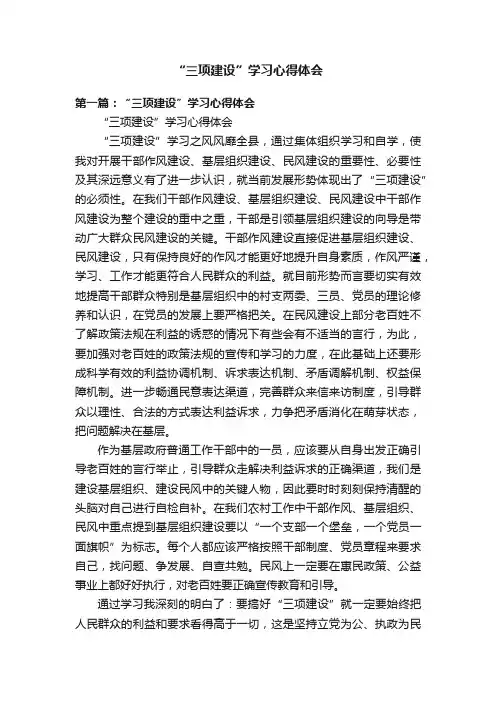 “三项建设”学习心得体会

第一篇：“三项建设”学习心得体会

“三项建设”学习心得体会

“三项建设”学习之风风靡全县，通过集体组织学习和自学，使我对开展干部作风建设、基层组织建设、民风建设的重要性、必要性及其深远意义有了进一步认识，就当前发展形势体现出了“三项建设”的必须性。在我们干部作风建设、基层组织建设、民风建设中干部作风建设为整个建设的重中之重，干部是引领基层组织建设的向导是带动广大群众民风建设的关键。干部作风建设直接促进基层组织建设、民风建设，只有保持良好的作风才能更好地提升自身素质，作风严谨，学习、工作才能更符合人民群众的利益。就目前形势而言要切实有效地提高干部群众特别是基层组织中的村支两委、三员、党员的理论修养和认识，在党员的发展上要严格把关。在民风建设上部分老百姓不了解政策法规在利益的诱惑的情况下有些会有不适当的言行，为此，要加强对老百姓的政策法规的宣传和学习的力度，在此基础上还要形成科学有效的利益协调机制、诉求表达机制、矛盾调解机制、权益保障机制。进一步畅通民意表达渠道，完善群众来信来访制度，引导群众以理性、合法的方式表达利益诉求，力争把矛盾消化在萌芽状态，把问题解决在基层。

作为基层政府普通工作干部中的一员，应该要从自身出发正确引导老百姓的言行举止，引导群众走解决利益诉求的正确渠道，我们是建设基层组织、建设民风中的关键人物，因此要时时刻刻保持清醒的头脑对自己进行自检自补。在我们农村工作中干部作风、基层组织、民风中重点提到基层组织建设要以“一个支部一个堡垒，一个党员一面旗帜”为标志。每个人都应该严格按照干部制度、党员章程来要求自己，找问题、争发展、自查共勉。民风上一定要在惠民政策、公益事业上都好好执行，对老百姓要正确宣传教育和引导。

通过学习我深刻的明白了：要搞好“三项建设”就一定要始终把人民群众的利益和要求看得高于一切，这是坚持立党为公、执政为民